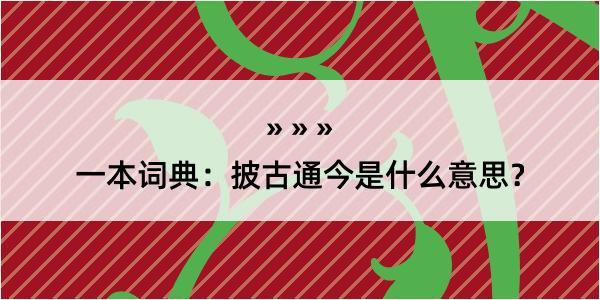 » » »
一本词典：披古通今是什么意思？